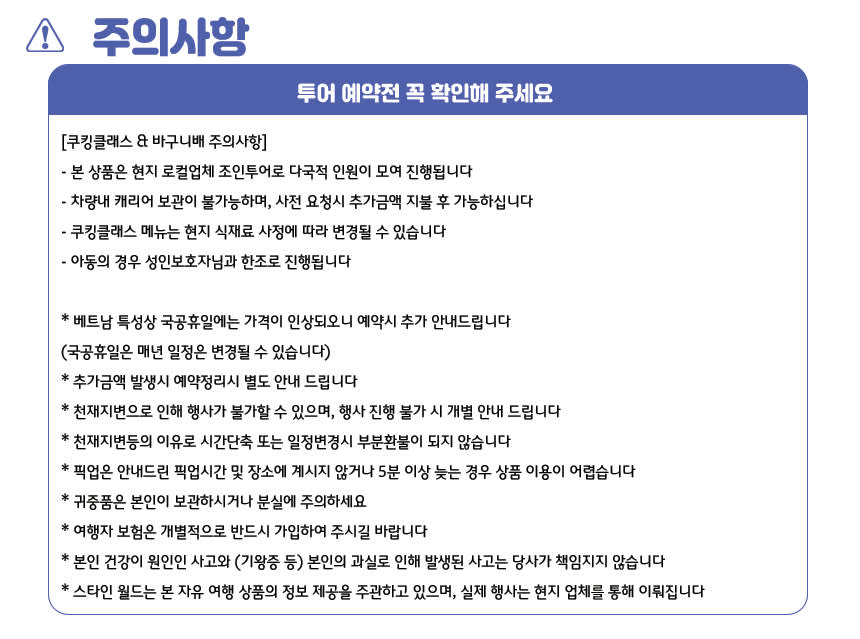 주의사항

투어 예약전 꼭 확인해 주세요

[쿠킹클래스 & 바구니배 주의사항]
- 본 상품은 현지 로컬업체 조인투어로 다국적 인원이 모여 진행됩니다
- 차량내 캐리어 보관이 불가능하며, 사전 요청시 추가금액 지불 후 가능하십니다
- 쿠킹클래스 메뉴는 현지 식재료 사정에 따라 변경될 수 있습니다
- 아동의 경우 성인보호자님과 한조로 진행됩니다

* 베트남 특성상 국공휴일에는 가격이 인상되오니 예약시 추가 안내드립니다
(국공휴일은 매년 일정은 변경될 수 있습니다)
* 추가금액 발생시 예약정리시 별도 안내 드립니다
* 천재지변으로 인해 행사가 불가할 수 있으며, 행사 진행 불가 시 개별 안내 드립니다
* 천재지변등의 이유로 시간단축 또는 일정변경시 부분환불이 되지 않습니다
* 픽업은 안내드린 픽업시간 및 장소에 계시지 않거나 5분 이상 늦는 경우 상품 이용이 어렵습니다
* 귀중품은 본인이 보관하시거나 분실에 주의하세요
* 여행자 보험은 개별적으로 반드시 가입하여 주시길 바랍니다
* 본인 건강이 원인인 사고와 (기왕증 등) 본인의 과실로 인해 발생된 사고는 당사가 책임지지 않습니다
* 스타인 월드는 본 자유 여행 상품의 정보 제공을 주관하고 있으며, 실제 행사는 현지 업체를 통해 이뤄집니다